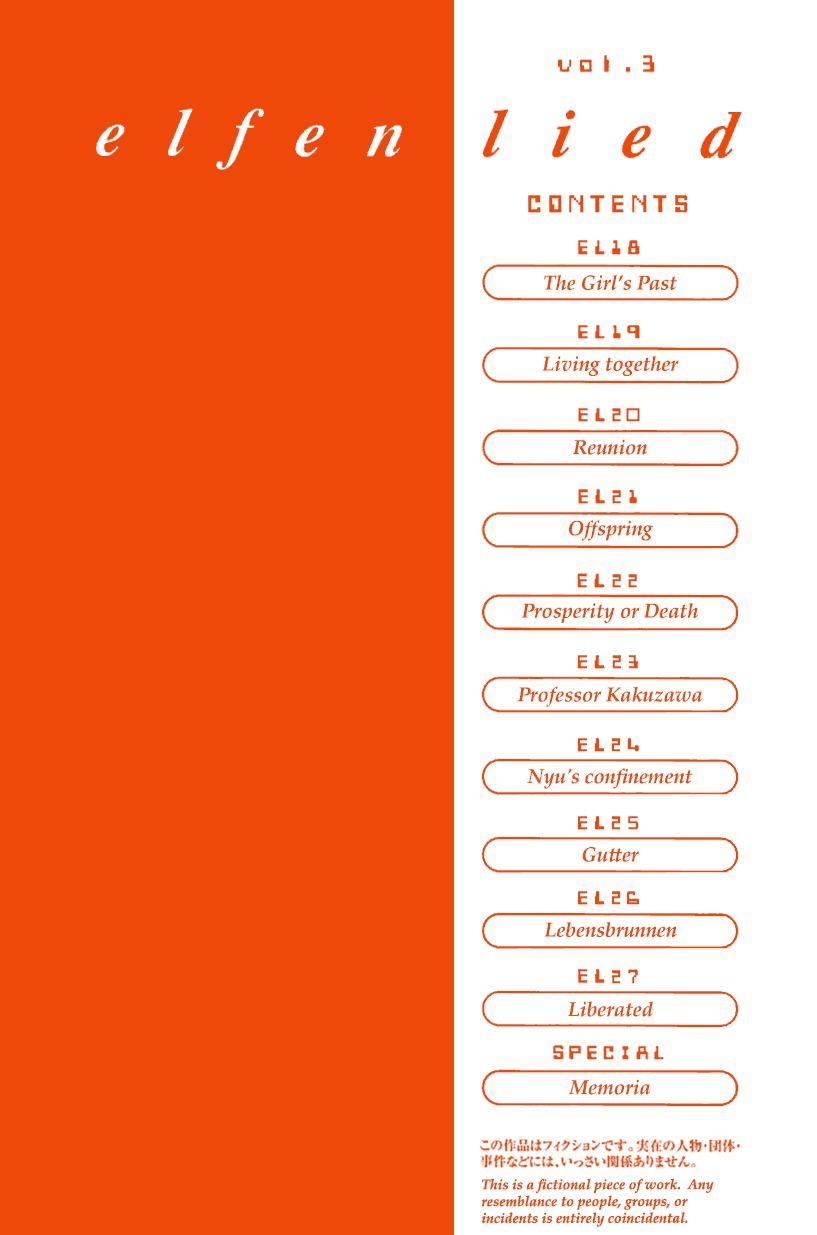 vol.3

elfen lied

CONTENTS

EL18
The Girl's Past

EL19
Living together

EL20
Reunion

EL21
Offspring

EL22
Prosperity or Death

EL23
Professor Kakuzawa

EL24
Nyu's confinement

EL25
Gutter

EL26
Lebensbrunnen

EL27
Liberated

SPECIAL
Memoria

この作品はフィクションです。実在の人物・団体・事件などには、いっさい関係ありません。

This is a fictional piece of work. Any resemblance to people, groups, or incidents is entirely coincidental.